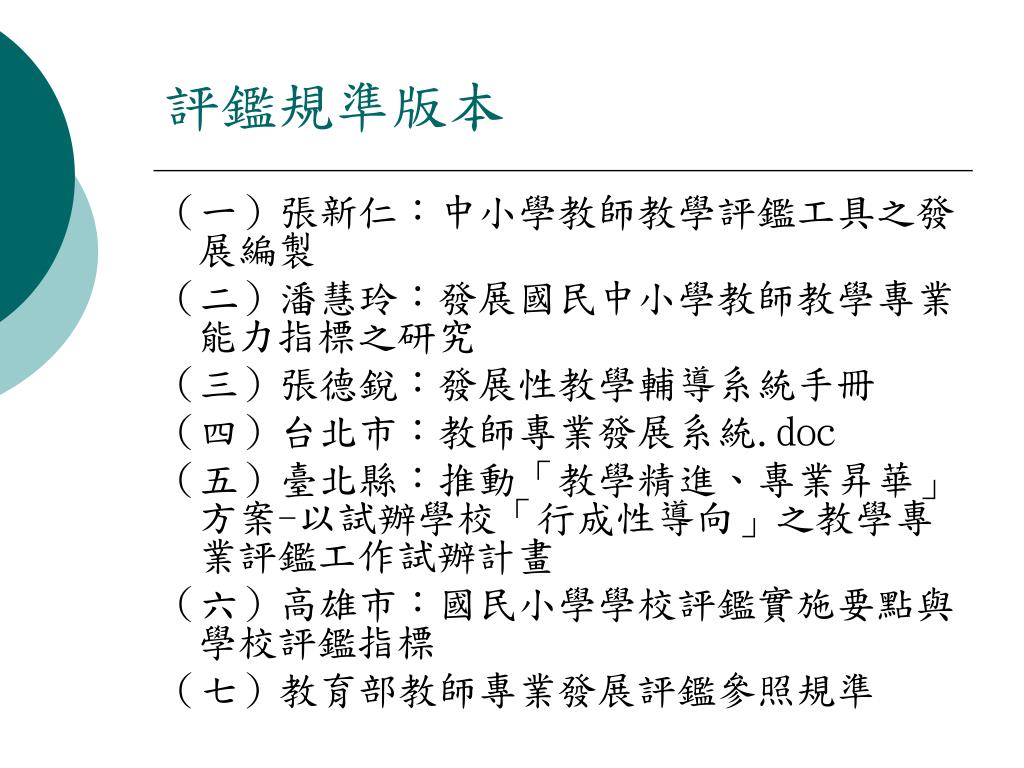 評鑑規準版本

（一）張新仁：中小學教師教學評鑑工具之發展編製

（二）潘慧玲：發展國民中小學教師教學專業能力指標之研究

（三）張德銳：發展性教學輔導系統手冊

（四）台北市：教師專業發展系統.doc

（五）臺北縣：推動「教學精進、專業昇華」方案-以試辦學校「行成性導向」之教學專業評鑑工作試辦計畫

（六）高雄市：國民小學學校評鑑實施要點與學校評鑑指標

（七）教育部教師專業發展評鑑參照規準